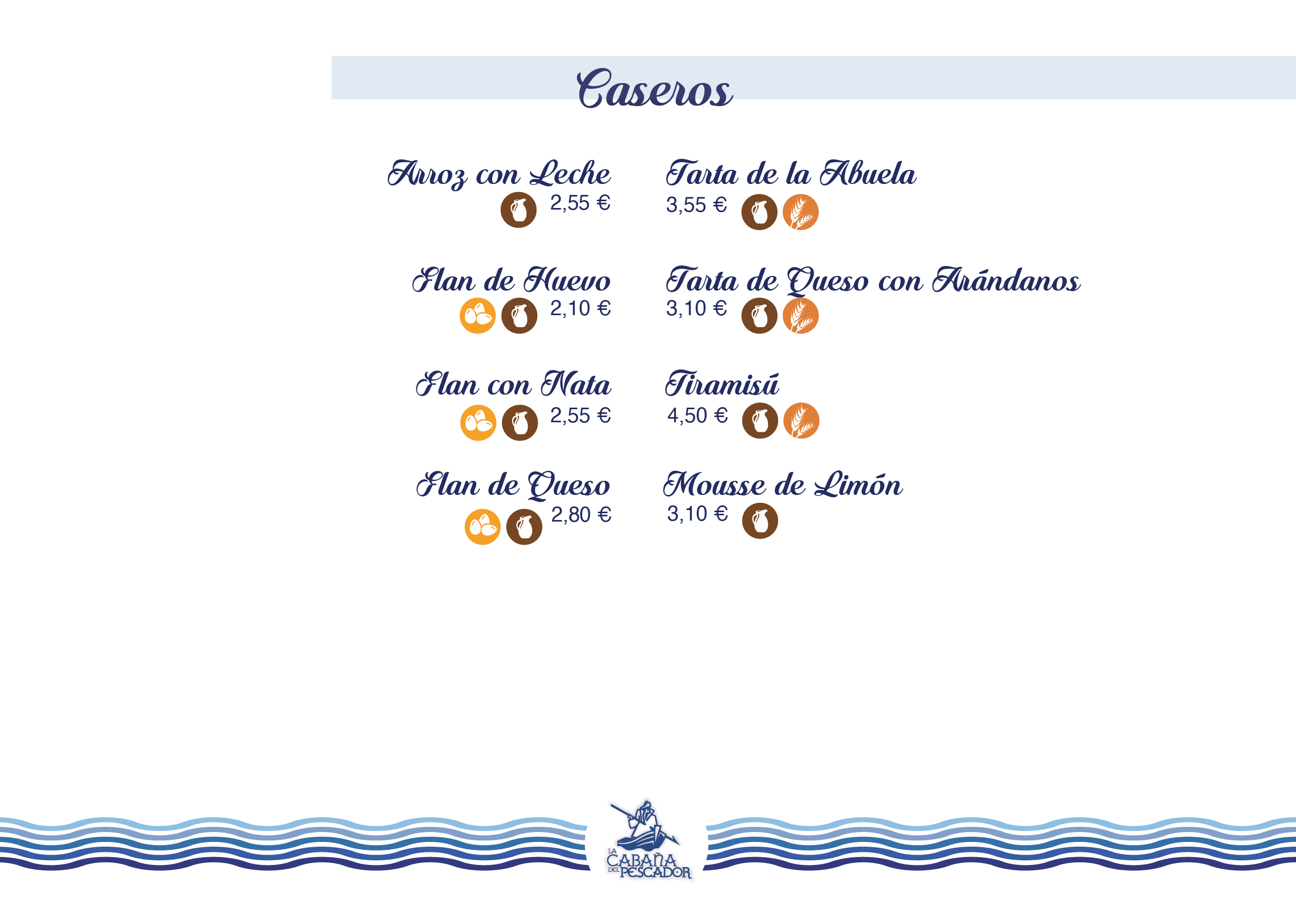 Caseros

Arroz con Leche
2,55 €

Flan de Huevo
2,10 €

Flan con Nata
2,55 €

Flan de Queso
2,80 €

Tarta de la Abuela
3,55 €

Tarta de Queso con Arándanos
3,10 €

Tiramisú
4,50 €

Mousse de Limón
3,10 €

LA CABAÑA DEL PESCADOR